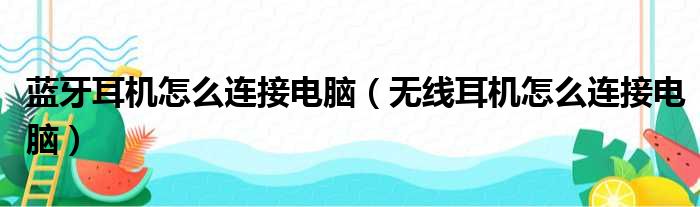 蓝牙耳机怎么连接电脑（无线耳机怎么连接电脑）